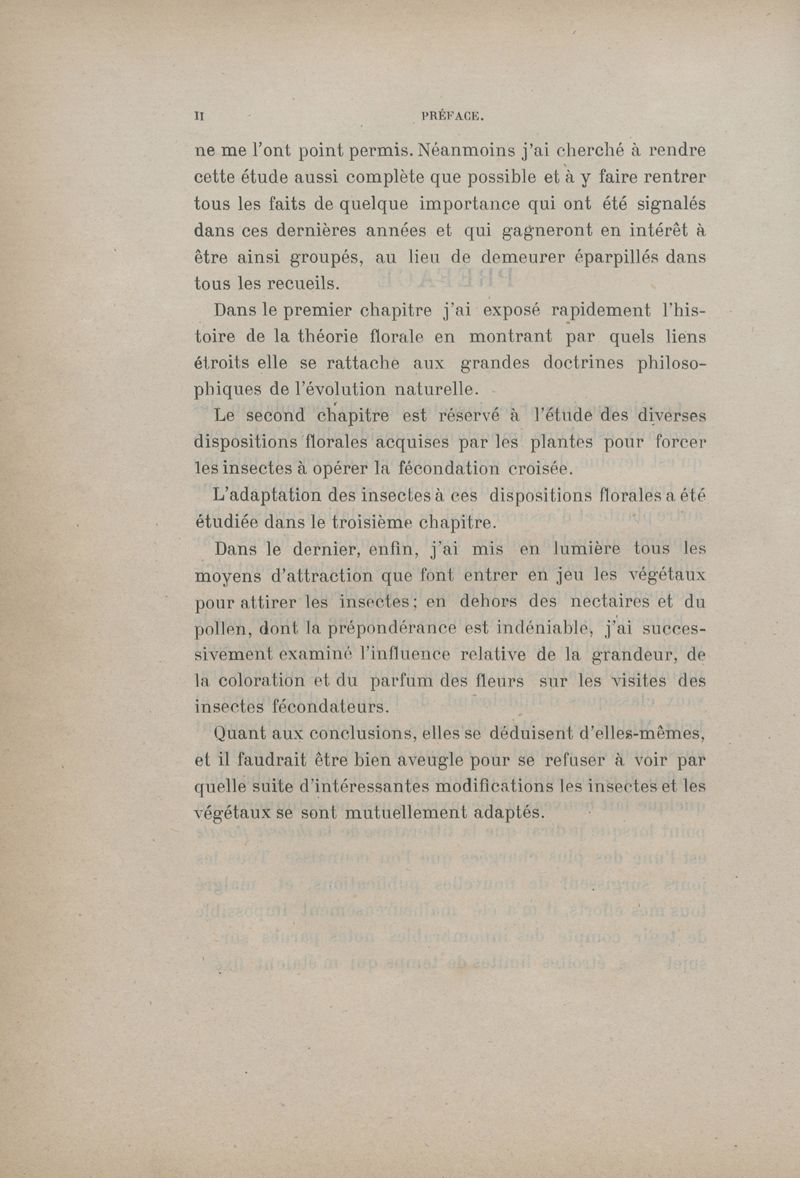 II PRÉFACE.

ne me l'ont point permis. Néanmoins j'ai cherché à rendre cette étude aussi complète que possible et à y faire rentrer tous les faits de quelque importance qui ont été signalés dans ces dernières années et qui gagneront en intérêt à être ainsi groupés, au lieu de demeurer éparpillés dans tous les recueils.

Dans le premier chapitre j'ai exposé rapidement l'histoire de la théorie florale en montrant par quels liens étroits elle se rattache aux grandes doctrines philosophiques de l'évolution naturelle.

Le second chapitre est réservé à l'étude des diverses dispositions florales acquises par les plantes pour forcer les insectes à opérer la fécondation croisée.

L'adaptation des insectes à ces dispositions florales a été étudiée dans le troisième chapitre.

Dans le dernier, enfin, j'ai mis en lumière tous les moyens d'attraction que font entrer en jeu les végétaux pour attirer les insectes; en dehors des nectaires et du pollen, dont la prépondérance est indéniable, j'ai successivement examiné l'influence relative de la grandeur, de la coloration et du parfum des fleurs sur les visites des insectes fécondateurs.

Quant aux conclusions, elles se déduisent d'elles-mêmes, et il faudrait être bien aveugle pour se refuser à voir par quelle suite d'intéressantes modifications les insectes et les végétaux se sont mutuellement adaptés.